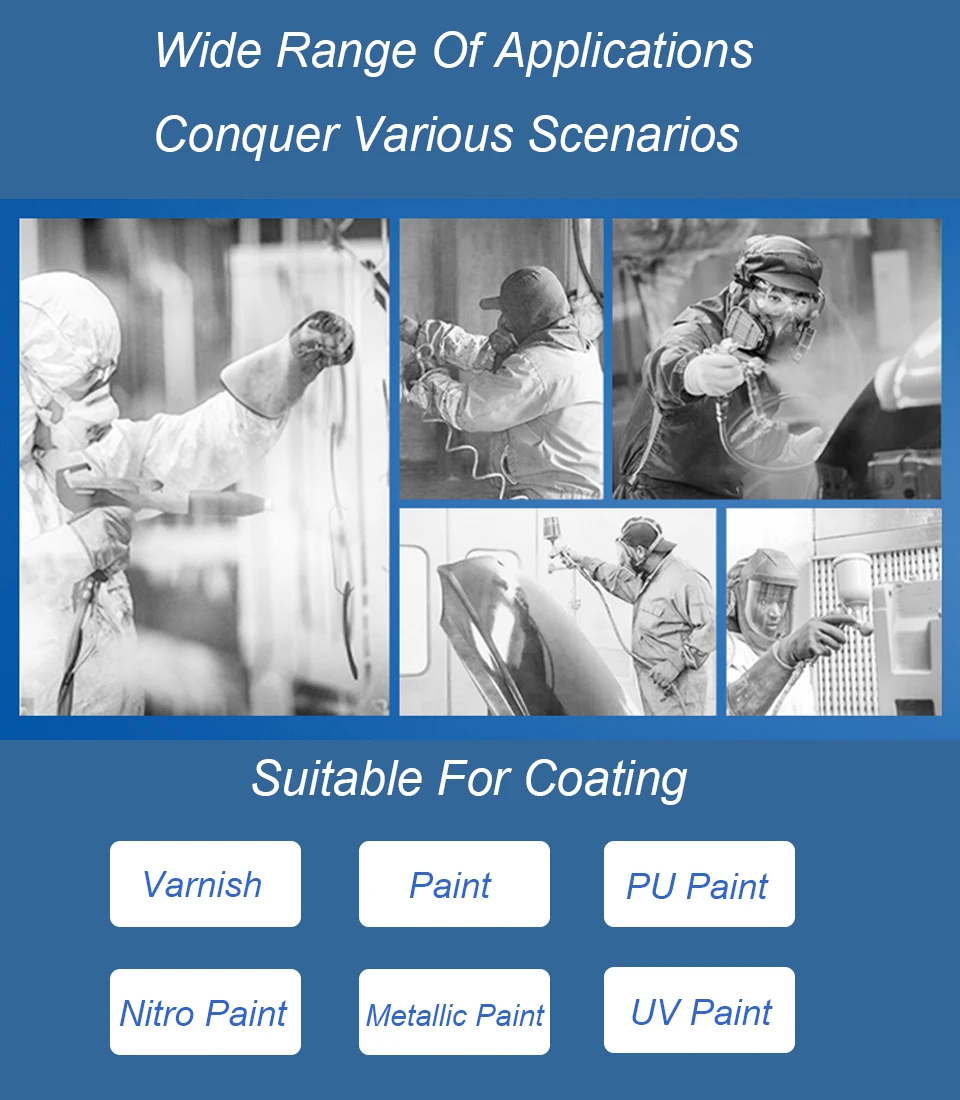 Wide Range Of Applications

Conquer Various Scenarios

Suitable For Coating

Varnish

Paint

PU Paint

Nitro Paint

Metallic Paint

UV Paint